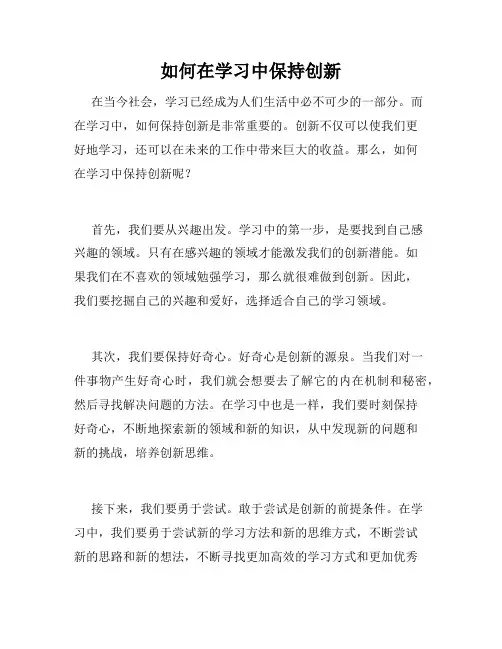 如何在学习中保持创新

在当今社会，学习已经成为人们生活中必不可少的一部分。而在学习中，如何保持创新是非常重要的。创新不仅可以使我们更好地学习，还可以在未来的工作中带来巨大的收益。那么，如何在学习中保持创新呢？

首先，我们要从兴趣出发。学习中的第一步，是要找到自己感兴趣的领域。只有在感兴趣的领域才能激发我们的创新潜能。如果我们在不喜欢的领域勉强学习，那么就很难做到创新。因此，我们要挖掘自己的兴趣和爱好，选择适合自己的学习领域。

其次，我们要保持好奇心。好奇心是创新的源泉。当我们对一件事物产生好奇心时，我们就会想要去了解它的内在机制和秘密，然后寻找解决问题的方法。在学习中也是一样，我们要时刻保持好奇心，不断地探索新的领域和新的知识，从中发现新的问题和新的挑战，培养创新思维。

接下来，我们要勇于尝试。敢于尝试是创新的前提条件。在学习中，我们要勇于尝试新的学习方法和新的思维方式，不断尝试新的思路和新的想法，不断寻找更加高效的学习方式和更加优秀